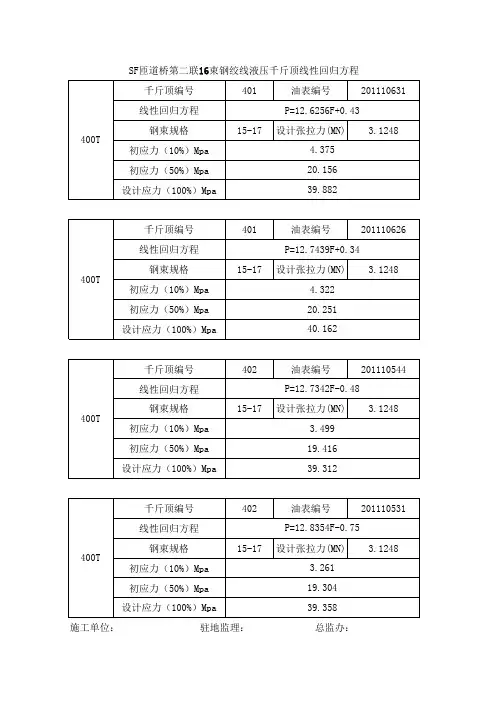 SF匝道桥第二联16束钢绞线液压千斤顶线性回归方程

| 400T | 千斤顶编号 | 401 | 油表编号 | 201110631 |
|---|---|---|---|---|
| | 线性回归方程 | P=12.6256F+0.43 | | |
| | 钢束规格 | 15-17 | 设计张拉力(MN) | 3.1248 |
| | 初应力（10%）Mpa | 4.375 | | |
| | 初应力（50%）Mpa | 20.156 | | |
| | 设计应力（100%）Mpa | 39.882 | | |

| 400T | 千斤顶编号 | 401 | 油表编号 | 201110626 |
|---|---|---|---|---|
| | 线性回归方程 | P=12.7439F+0.34 | | |
| | 钢束规格 | 15-17 | 设计张拉力(MN) | 3.1248 |
| | 初应力（10%）Mpa | 4.322 | | |
| | 初应力（50%）Mpa | 20.251 | | |
| | 设计应力（100%）Mpa | 40.162 | | |

| 400T | 千斤顶编号 | 402 | 油表编号 | 201110544 |
|---|---|---|---|---|
| | 线性回归方程 | P=12.7342F-0.48 | | |
| | 钢束规格 | 15-17 | 设计张拉力(MN) | 3.1248 |
| | 初应力（10%）Mpa | 3.499 | | |
| | 初应力（50%）Mpa | 19.416 | | |
| | 设计应力（100%）Mpa | 39.312 | | |

| 400T | 千斤顶编号 | 402 | 油表编号 | 201110531 |
|---|---|---|---|---|
| | 线性回归方程 | P=12.8354F-0.75 | | |
| | 钢束规格 | 15-17 | 设计张拉力(MN) | 3.1248 |
| | 初应力（10%）Mpa | 3.261 | | |
| | 初应力（50%）Mpa | 19.304 | | |
| | 设计应力（100%）Mpa | 39.358 | | |

施工单位： 驻地监理： 总监办：